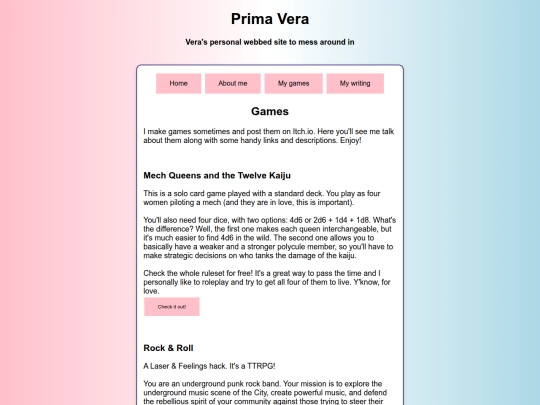 Prima Vera

Vera's personal webbed site to mess around in

Home About me My games My writing

Games

I make games sometimes and post them on Itch.io. Here you'll see me talk about them along with some handy links and descriptions. Enjoy!

Mech Queens and the Twelve Kaiju

This is a solo card game played with a standard deck. You play as four women piloting a mech (and they are in love, this is important).

You'll also need four dice, with two options: 4d6 or 2d6 + 1d4 + 1d8. What's the difference? Well, the first one makes each queen interchangeable, but it's much easier to find 4d6 in the wild. The second one allows you to basically have a weaker and a stronger polycule member, so you'll have to make strategic decisions on who tanks the damage of the kaiju.

Check the whole ruleset for free! It's a great way to pass the time and I personally like to roleplay and try to get all four of them to live. Y'know, for love.

Check it out!

Rock & Roll

A Laser & Feelings hack. It's a TTRPG!

You are an underground punk rock band. Your mission is to explore the underground music scene of the City, create powerful music, and defend the rebellious spirit of your community against those trying to steer their